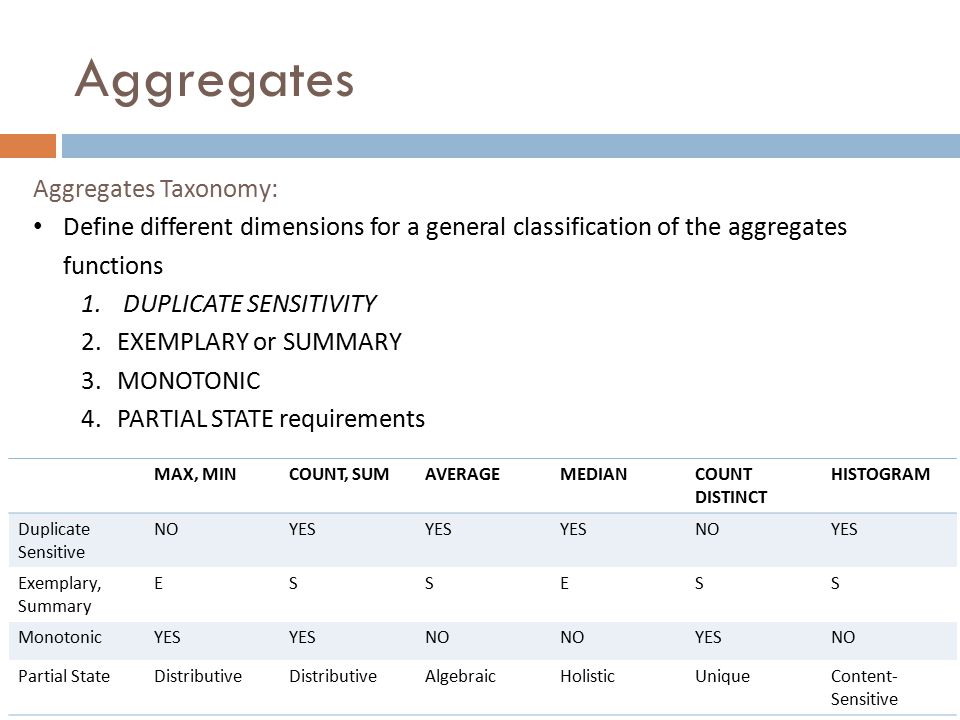 Aggregates

Aggregates Taxonomy:

• Define different dimensions for a general classification of the aggregates functions
1. DUPLICATE SENSITIVITY
2. EXEMPLARY or SUMMARY
3. MONOTONIC
4. PARTIAL STATE requirements

| | MAX, MIN | COUNT, SUM | AVERAGE | MEDIAN | COUNT DISTINCT | HISTOGRAM |
|---|---|---|---|---|---|---|
| Duplicate Sensitive | NO | YES | YES | YES | NO | YES |
| Exemplary, Summary | E | S | S | E | S | S |
| Monotonic | YES | YES | NO | NO | YES | NO |
| Partial State | Distributive | Distributive | Algebraic | Holistic | Unique | Content-Sensitive |